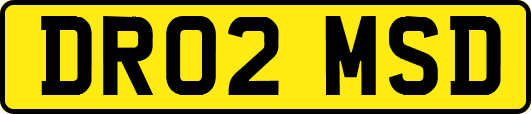 DR02 MSD